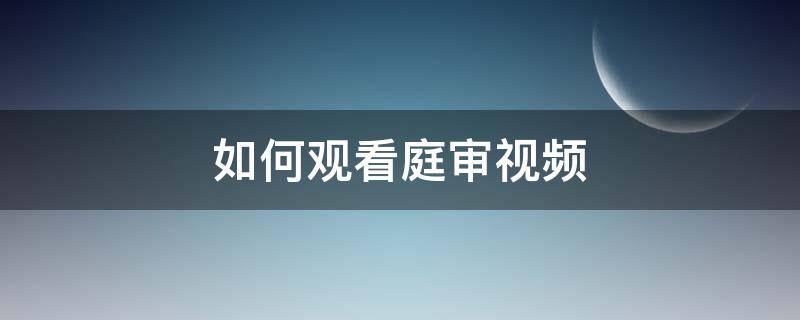 如何观看庭审视频